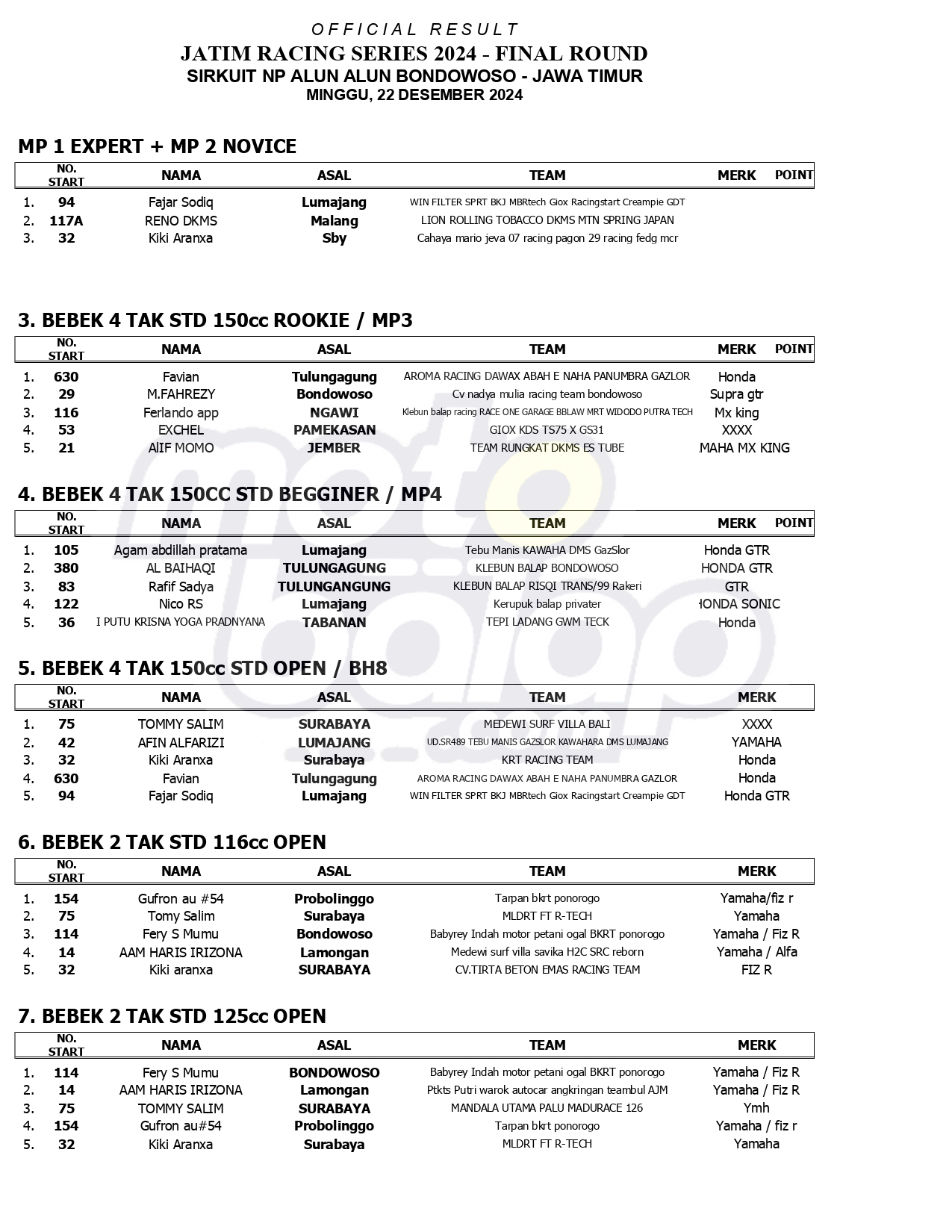 OFFICIAL RESULT
JATIM RACING SERIES 2024 - FINAL ROUND
SIRKUIT NP ALUN ALUN BONDOWOSO - JAWA TIMUR
MINGGU, 22 DESEMBER 2024

MP 1 EXPERT + MP 2 NOVICE

| | NO. START | NAMA | ASAL | TEAM | MERK | POINT |
|---|---|---|---|---|---|---|
| 1. | 94 | Fajar Sodiq | Lumajang | WIN FILTER SPRT BKJ MBRtech Giox Racingstart Creampie GDT | | |
| 2. | 117A | RENO DKMS | Malang | LION ROLLING TOBACCO DKMS MTN SPRING JAPAN | | |
| 3. | 32 | Kiki Aranxa | Sby | Cahaya mario jeva 07 racing pagon 29 racing fedg mcr | | |

3. BEBEK 4 TAK STD 150cc ROOKIE / MP3

| | NO. START | NAMA | ASAL | TEAM | MERK | POINT |
|---|---|---|---|---|---|---|
| 1. | 630 | Favian | Tulungagung | AROMA RACING DAWAX ABAH E NAHA PANUMBRA GAZLOR | Honda | |
| 2. | 29 | M.FAHREZY | Bondowoso | Cv nadya mulia racing team bondowoso | Supra gtr | |
| 3. | 116 | Ferlando app | NGAWI | Klebun balap racing RACE ONE GARAGE BBLAW MRT WIDODO PUTRA TECH | Mx king | |
| 4. | 53 | EXCHEL | PAMEKASAN | GIOX KDS TS75 X GS31 | XXXX | |
| 5. | 21 | AlIF MOMO | JEMBER | TEAM RUNGKAT DKMS ES TUBE | MAHA MX KING | |

4. BEBEK 4 TAK 150CC STD BEGGINER / MP4

| | NO. START | NAMA | ASAL | TEAM | MERK | POINT |
|---|---|---|---|---|---|---|
| 1. | 105 | Agam abdillah pratama | Lumajang | Tebu Manis KAWAHA DMS GazSlor | Honda GTR | |
| 2. | 380 | AL BAIHAQI | TULUNGAGUNG | KLEBUN BALAP BONDOWOSO | HONDA GTR | |
| 3. | 83 | Rafif Sadya | TULUNGANGUNG | KLEBUN BALAP RISQI TRANS/99 Rakeri | GTR | |
| 4. | 122 | Nico RS | Lumajang | Kerupuk balap privater | HONDA SONIC | |
| 5. | 36 | I PUTU KRISNA YOGA PRADNYANA | TABANAN | TEPI LADANG GWM TECK | Honda | |

5. BEBEK 4 TAK 150cc STD OPEN / BH8

| | NO. START | NAMA | ASAL | TEAM | MERK |
|---|---|---|---|---|---|
| 1. | 75 | TOMMY SALIM | SURABAYA | MEDEWI SURF VILLA BALI | XXXX |
| 2. | 42 | AFIN ALFARIZI | LUMAJANG | UD.SR489 TEBU MANIS GAZSLOR KAWAHARA DMS LUMAJANG | YAMAHA |
| 3. | 32 | Kiki Aranxa | Surabaya | KRT RACING TEAM | Honda |
| 4. | 630 | Favian | Tulungagung | AROMA RACING DAWAX ABAH E NAHA PANUMBRA GAZLOR | Honda |
| 5. | 94 | Fajar Sodiq | Lumajang | WIN FILTER SPRT BKJ MBRtech Giox Racingstart Creampie GDT | Honda GTR |

6. BEBEK 2 TAK STD 116cc OPEN

| | NO. START | NAMA | ASAL | TEAM | MERK |
|---|---|---|---|---|---|
| 1. | 154 | Gufron au #54 | Probolinggo | Tarpan bkrt ponorogo | Yamaha/fiz r |
| 2. | 75 | Tomy Salim | Surabaya | MLDRT FT R-TECH | Yamaha |
| 3. | 114 | Fery S Mumu | Bondowoso | Babyrey Indah motor petani ogal BKRT ponorogo | Yamaha / Fiz R |
| 4. | 14 | AAM HARIS IRIZONA | Lamongan | Medewi surf villa savika H2C SRC reborn | Yamaha / Alfa |
| 5. | 32 | Kiki aranxa | SURABAYA | CV.TIRTA BETON EMAS RACING TEAM | FIZ R |

7. BEBEK 2 TAK STD 125cc OPEN

| | NO. START | NAMA | ASAL | TEAM | MERK |
|---|---|---|---|---|---|
| 1. | 114 | Fery S Mumu | BONDOWOSO | Babyrey Indah motor petani ogal BKRT ponorogo | Yamaha / Fiz R |
| 2. | 14 | AAM HARIS IRIZONA | Lamongan | Ptkts Putri warok autocar angkringan teambul AJM | Yamaha / Fiz R |
| 3. | 75 | TOMMY SALIM | SURABAYA | MANDALA UTAMA PALU MADURACE 126 | Ymh |
| 4. | 154 | Gufron au#54 | Probolinggo | Tarpan bkrt ponorogo | Yamaha / fiz r |
| 5. | 32 | Kiki Aranxa | Surabaya | MLDRT FT R-TECH | Yamaha |